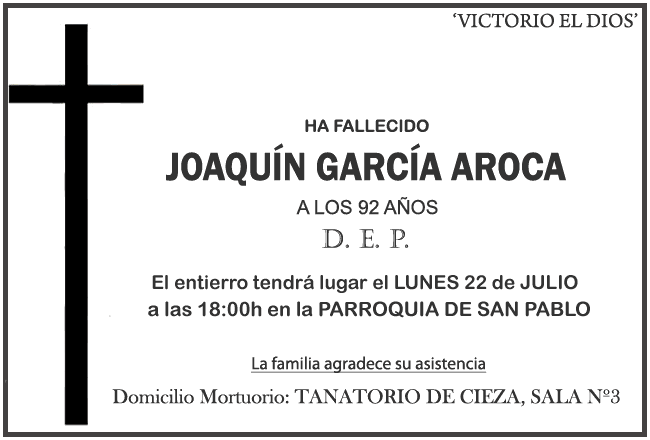 'VICTORIO EL DIOS'

HA FALLECIDO

JOAQUÍN GARCÍA AROCA

A LOS 92 AÑOS

D. E. P.

El entierro tendrá lugar el LUNES 22 de JULIO a las 18:00h en la PARROQUIA DE SAN PABLO

La familia agradece su asistencia

Domicilio Mortuorio: TANATORIO DE CIEZA, SALA Nº3